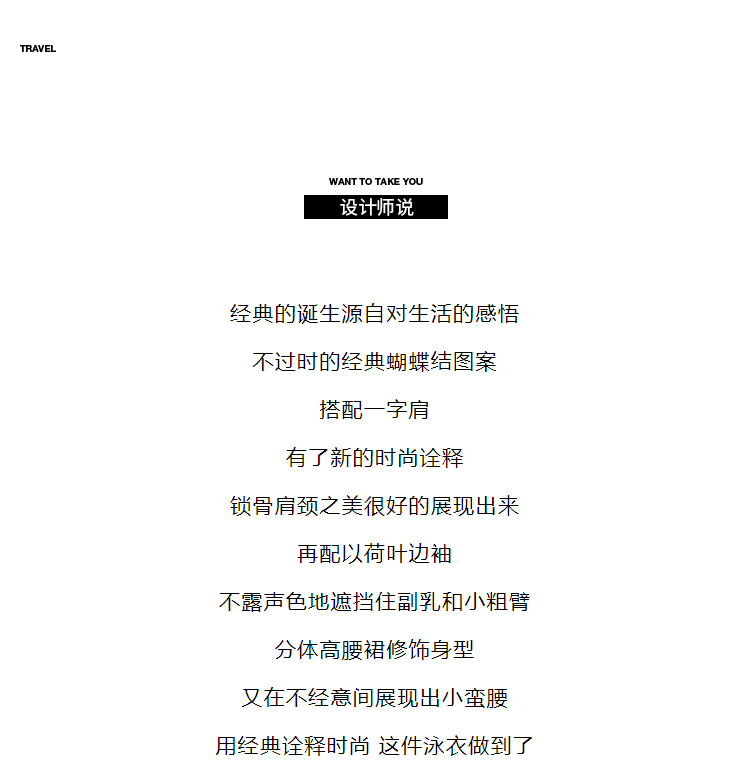 TRAVEL

WANT TO TAKE YOU
设计师说

经典的诞生源自对生活的感悟

不过时的经典蝴蝶结图案

搭配一字肩

有了新的时尚诠释

锁骨肩颈之美很好的展现出来

再配以荷叶边袖

不露声色地遮挡住副乳和小粗臂

分体高腰裙修饰身型

又在不经意间展现出小蛮腰

用经典诠释时尚 这件泳衣做到了